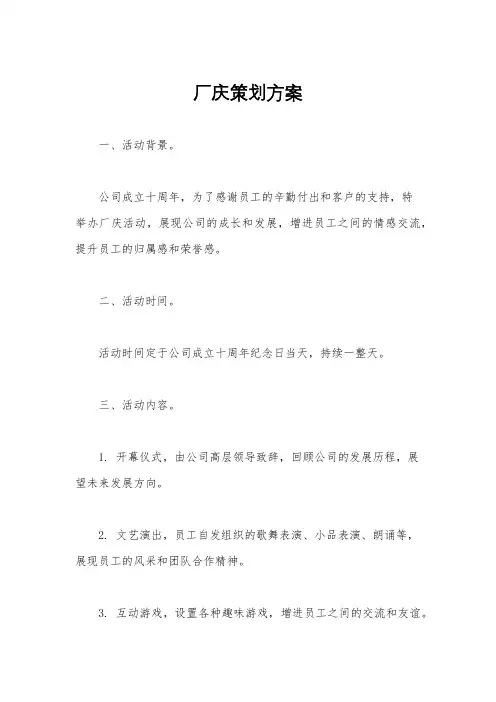 厂庆策划方案

一、活动背景。

公司成立十周年，为了感谢员工的辛勤付出和客户的支持，特举办厂庆活动，展现公司的成长和发展，增进员工之间的情感交流，提升员工的归属感和荣誉感。

二、活动时间。

活动时间定于公司成立十周年纪念日当天，持续一整天。

三、活动内容。

1. 开幕仪式，由公司高层领导致辞，回顾公司的发展历程，展望未来发展方向。

2. 文艺演出，员工自发组织的歌舞表演、小品表演、朗诵等，展现员工的风采和团队合作精神。

3. 互动游戏，设置各种趣味游戏，增进员工之间的交流和友谊。